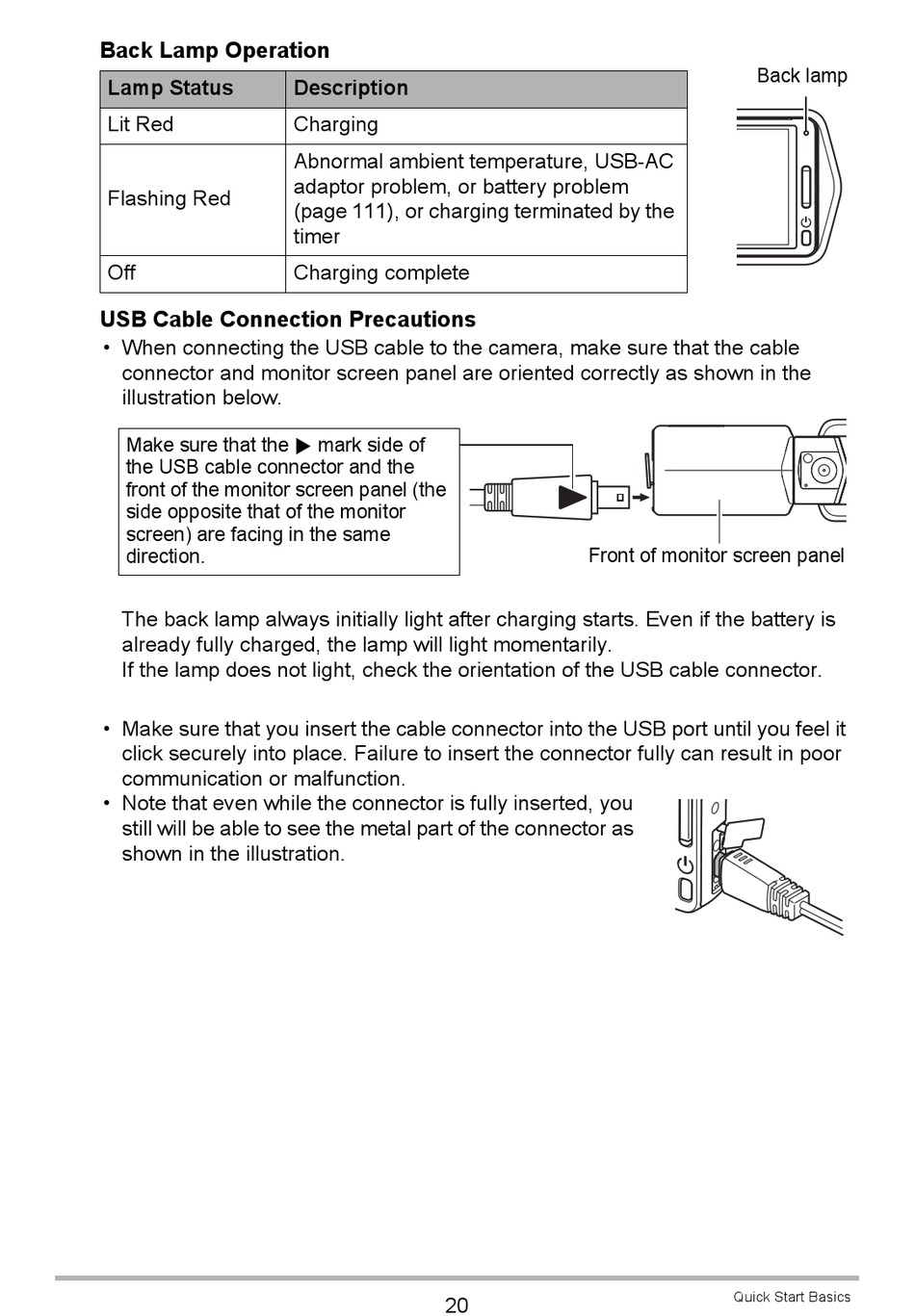 **Back Lamp Operation**

| Lamp Status | Description |
|---|---|
| Lit Red | Charging |
| Flashing Red | Abnormal ambient temperature, USB-AC adaptor problem, or battery problem (page 111), or charging terminated by the timer |
| Off | Charging complete |

Back lamp

**USB Cable Connection Precautions**

• When connecting the USB cable to the camera, make sure that the cable connector and monitor screen panel are oriented correctly as shown in the illustration below.

Make sure that the ▶ mark side of the USB cable connector and the front of the monitor screen panel (the side opposite that of the monitor screen) are facing in the same direction.

Front of monitor screen panel

The back lamp always initially light after charging starts. Even if the battery is already fully charged, the lamp will light momentarily.
If the lamp does not light, check the orientation of the USB cable connector.

• Make sure that you insert the cable connector into the USB port until you feel it click securely into place. Failure to insert the connector fully can result in poor communication or malfunction.
• Note that even while the connector is fully inserted, you still will be able to see the metal part of the connector as shown in the illustration.

20

Quick Start Basics